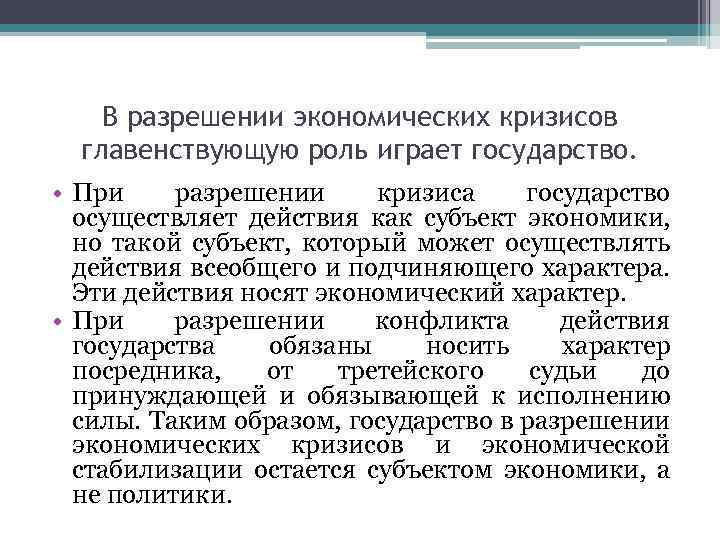 В разрешении экономических кризисов главенствующую роль играет государство.

• При разрешении кризиса государство осуществляет действия как субъект экономики, но такой субъект, который может осуществлять действия всеобщего и подчиняющего характера. Эти действия носят экономический характер.
• При разрешении конфликта действия государства обязаны носить характер посредника, от третейского судьи до принуждающей и обязывающей к исполнению силы. Таким образом, государство в разрешении экономических кризисов и экономической стабилизации остается субъектом экономики, а не политики.